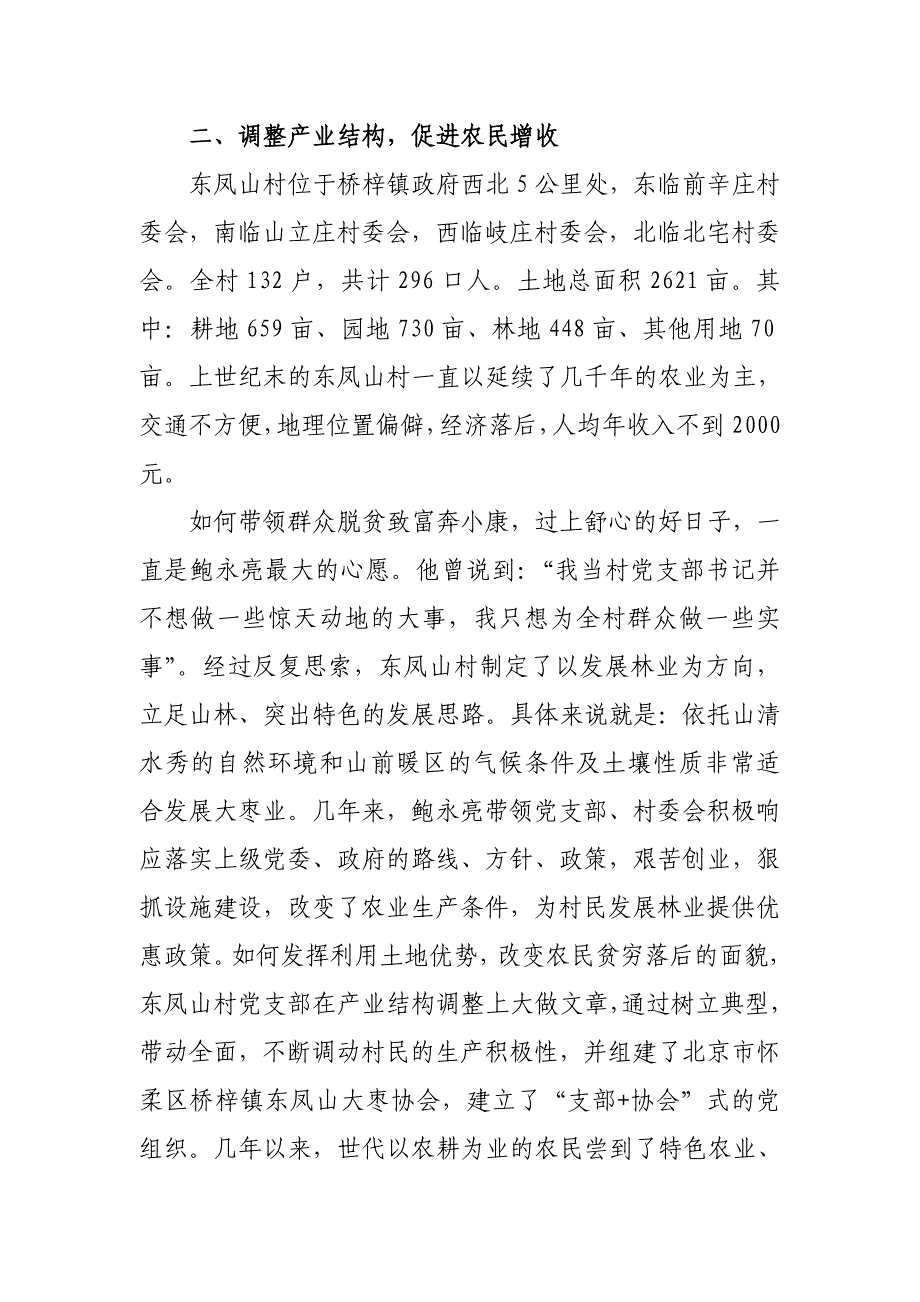 二、调整产业结构，促进农民增收

东凤山村位于桥梓镇政府西北 5 公里处，东临前辛庄村委会，南临山立庄村委会，西临岐庄村委会，北临北宅村委会。全村 132 户，共计 296 口人。土地总面积 2621 亩。其中：耕地 659 亩、园地 730 亩、林地 448 亩、其他用地 70 亩。上世纪末的东凤山村一直以延续了几千年的农业为主，交通不方便，地理位置偏僻，经济落后，人均年收入不到 2000 元。

如何带领群众脱贫致富奔小康，过上舒心的好日子，一直是鲍永亮最大的心愿。他曾说到：“我当村党支部书记并不想做一些惊天动地的大事，我只想为全村群众做一些实事”。经过反复思索，东凤山村制定了以发展林业为方向，立足山林、突出特色的发展思路。具体来说就是：依托山清水秀的自然环境和山前暖区的气候条件及土壤性质非常适合发展大枣业。几年来，鲍永亮带领党支部、村委会积极响应落实上级党委、政府的路线、方针、政策，艰苦创业，狠抓设施建设，改变了农业生产条件，为村民发展林业提供优惠政策。如何发挥利用土地优势，改变农民贫穷落后的面貌，东凤山村党支部在产业结构调整上大做文章，通过树立典型，带动全面，不断调动村民的生产积极性，并组建了北京市怀柔区桥梓镇东凤山大枣协会，建立了“支部+协会”式的党组织。几年以来，世代以农耕为业的农民尝到了特色农业、